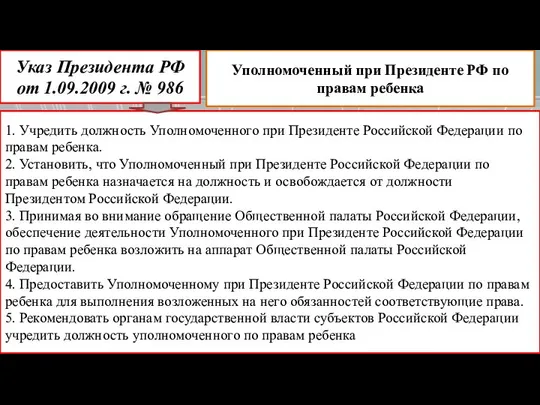 Указ Президента РФ от 1.09.2009 г. № 986

Уполномоченный при Президенте РФ по правам ребенка

1. Учредить должность Уполномоченного при Президенте Российской Федерации по правам ребенка.
2. Установить, что Уполномоченный при Президенте Российской Федерации по правам ребенка назначается на должность и освобождается от должности Президентом Российской Федерации.
3. Принимая во внимание обращение Общественной палаты Российской Федерации, обеспечение деятельности Уполномоченного при Президенте Российской Федерации по правам ребенка возложить на аппарат Общественной палаты Российской Федерации.
4. Предоставить Уполномоченному при Президенте Российской Федерации по правам ребенка для выполнения возложенных на него обязанностей соответствующие права.
5. Рекомендовать органам государственной власти субъектов Российской Федерации учредить должность уполномоченного по правам ребенка